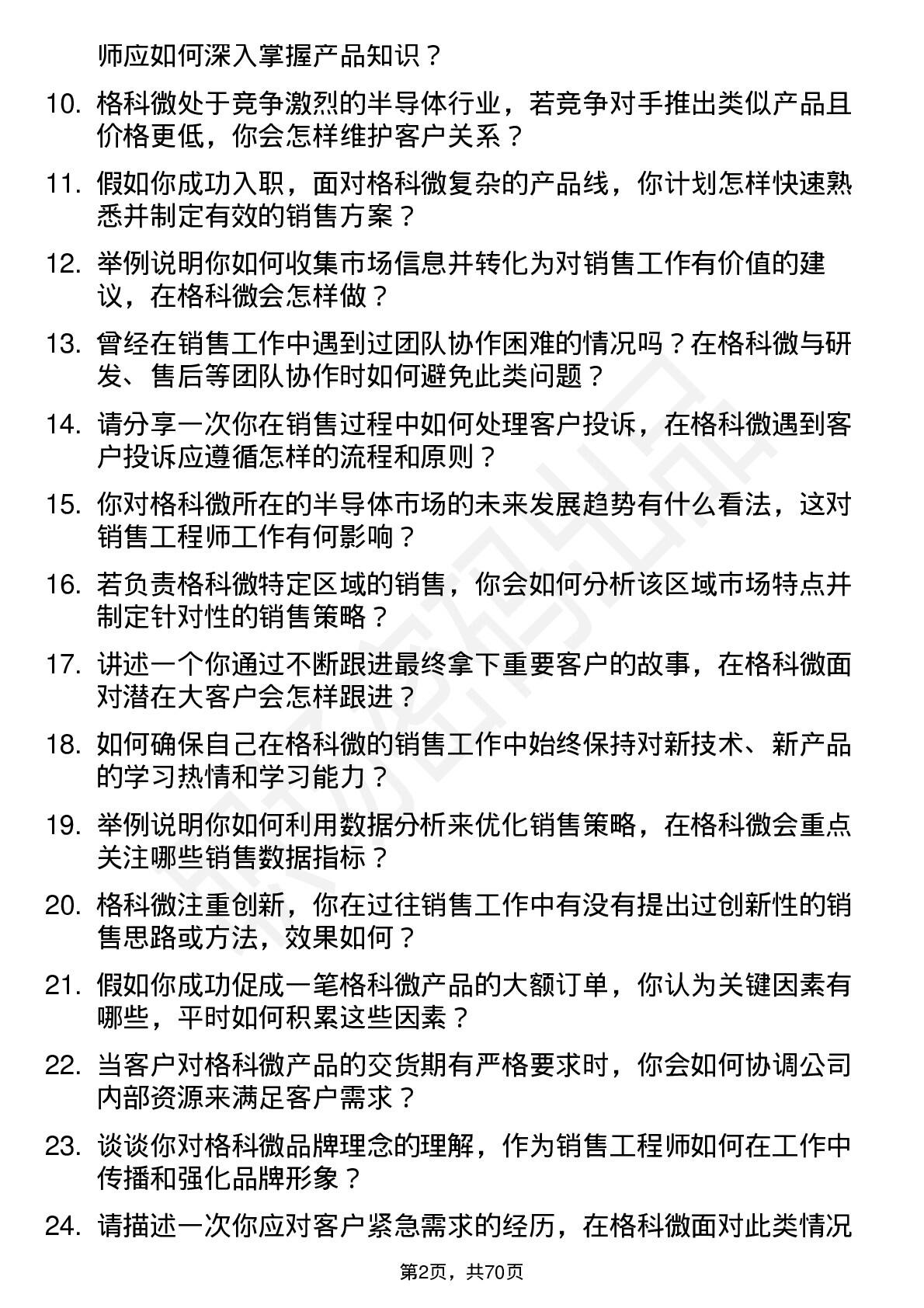 师应如何深入掌握产品知识？

10. 格科微处于竞争激烈的半导体行业，若竞争对手推出类似产品且价格更低，你会怎样维护客户关系？

11. 假如你成功入职，面对格科微复杂的产品线，你计划怎样快速熟悉并制定有效的销售方案？

12. 举例说明你如何收集市场信息并转化为对销售工作有价值的建议，在格科微会怎样做？

13. 曾经在销售工作中遇到过团队协作困难的情况吗？在格科微与研发、售后等团队协作时如何避免此类问题？

14. 请分享一次你在销售过程中如何处理客户投诉，在格科微遇到客户投诉应遵循怎样的流程和原则？

15. 你对格科微所在的半导体市场的未来发展趋势有什么看法，这对销售工程师工作有何影响？

16. 若负责格科微特定区域的销售，你会如何分析该区域市场特点并制定针对性的销售策略？

17. 讲述一个你通过不断跟进最终拿下重要客户的故事，在格科微面对潜在大客户会怎样跟进？

18. 如何确保自己在格科微的销售工作中始终保持对新技术、新产品的学习热情和学习能力？

19. 举例说明你如何利用数据分析来优化销售策略，在格科微会重点关注哪些销售数据指标？

20. 格科微注重创新，你在过往销售工作中有没有提出过创新性的销售思路或方法，效果如何？

21. 假如你成功促成一笔格科微产品的大额订单，你认为关键因素有哪些，平时如何积累这些因素？

22. 当客户对格科微产品的交货期有严格要求时，你会如何协调公司内部资源来满足客户需求？

23. 谈谈你对格科微品牌理念的理解，作为销售工程师如何在工作中传播和强化品牌形象？

24. 请描述一次你应对客户紧急需求的经历，在格科微面对此类情况

第2页，共70页